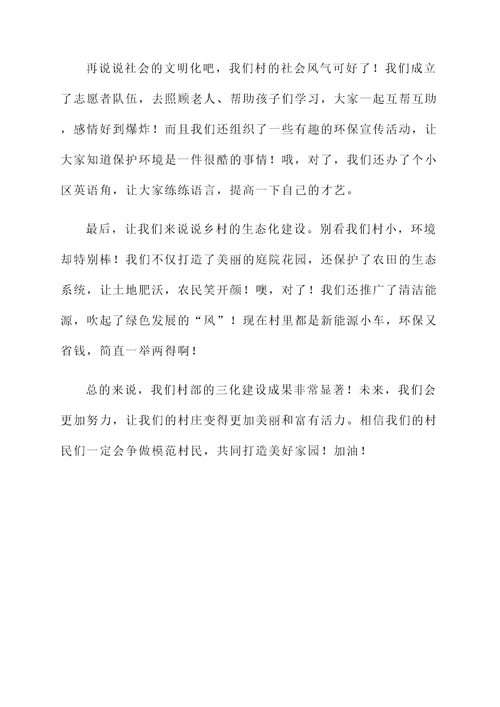 再说说社会的文明化吧，我们村的社会风气可好了！我们成立了志愿者队伍，去照顾老人、帮助孩子们学习，大家一起互帮互助，感情好到爆炸！而且我们还组织了一些有趣的环保宣传活动，让大家知道保护环境是一件很酷的事情！哦，对了，我们还办了个小区英语角，让大家练练语言，提高一下自己的才艺。

最后，让我们来说说乡村的生态化建设。别看我们村小，环境却特别棒！我们不仅打造了美丽的庭院花园，还保护了农田的生态系统，让土地肥沃，农民笑开颜！噢，对了！我们还推广了清洁能源，吹起了绿色发展的“风”！现在村里都是新能源小车，环保又省钱，简直一举两得啊！

总的来说，我们村部的三化建设成果非常显著！未来，我们会更加努力，让我们的村庄变得更加美丽和富有活力。相信我们的村民们一定会争做模范村民，共同打造美好家园！加油！